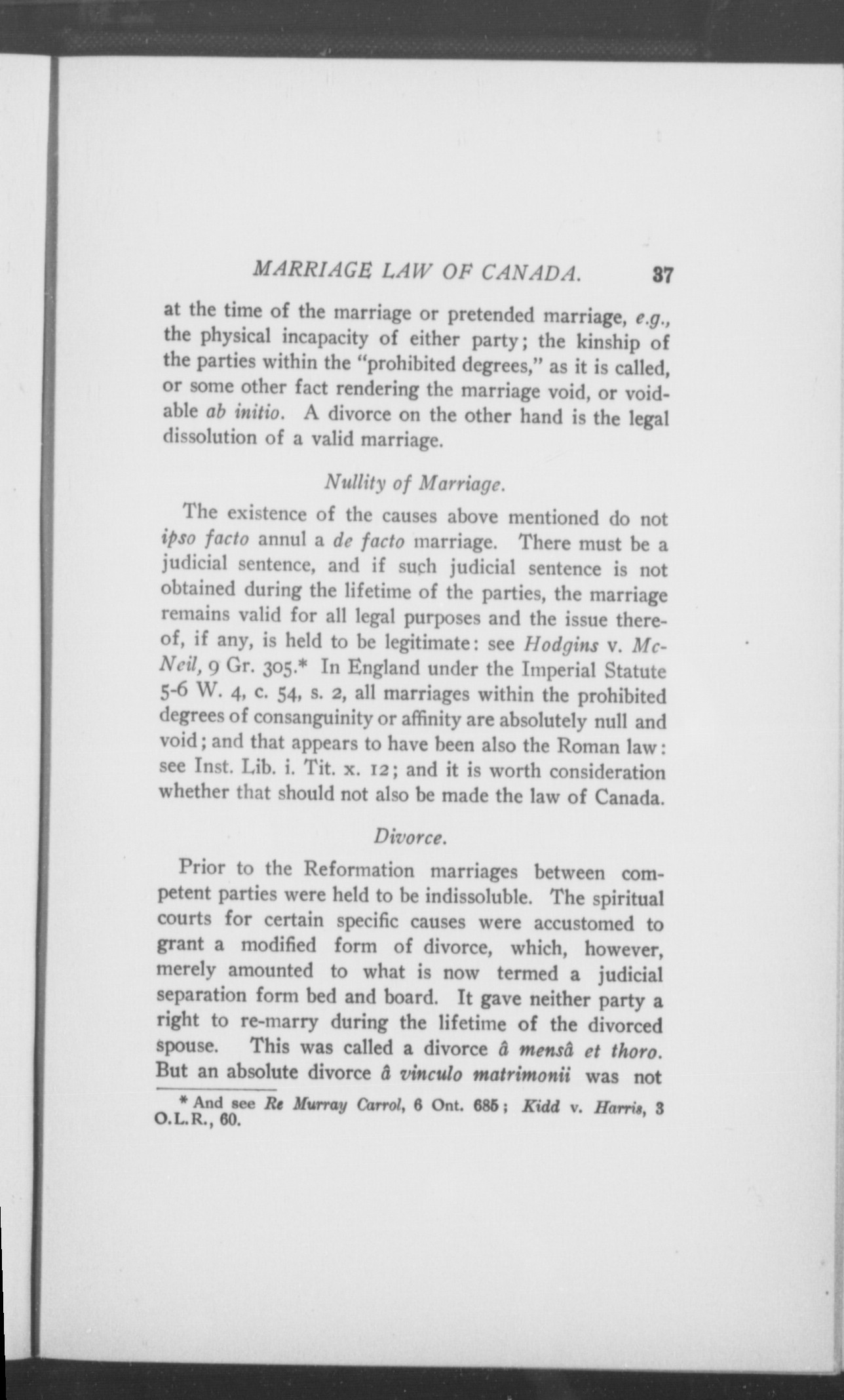 MARRIAGE LAW OF CANADA. 37

at the time of the marriage or pretended marriage, e.g., the physical incapacity of either party; the kinship of the parties within the "prohibited degrees," as it is called, or some other fact rendering the marriage void, or voidable ab initio. A divorce on the other hand is the legal dissolution of a valid marriage.

Nullity of Marriage.

The existence of the causes above mentioned do not ipso facto annul a de facto marriage. There must be a judicial sentence, and if such judicial sentence is not obtained during the lifetime of the parties, the marriage remains valid for all legal purposes and the issue thereof, if any, is held to be legitimate: see Hodgins v. McNeil, 9 Gr. 305.* In England under the Imperial Statute 5-6 W. 4, c. 54, s. 2, all marriages within the prohibited degrees of consanguinity or affinity are absolutely null and void; and that appears to have been also the Roman law: see Inst. Lib. i. Tit. x. 12; and it is worth consideration whether that should not also be made the law of Canada.

Divorce.

Prior to the Reformation marriages between competent parties were held to be indissoluble. The spiritual courts for certain specific causes were accustomed to grant a modified form of divorce, which, however, merely amounted to what is now termed a judicial separation form bed and board. It gave neither party a right to re-marry during the lifetime of the divorced spouse. This was called a divorce â mensâ et thoro. But an absolute divorce â vinculo matrimonii was not

* And see Re Murray Carrol, 6 Ont. 685; Kidd v. Harris, 3 O.L.R., 60.